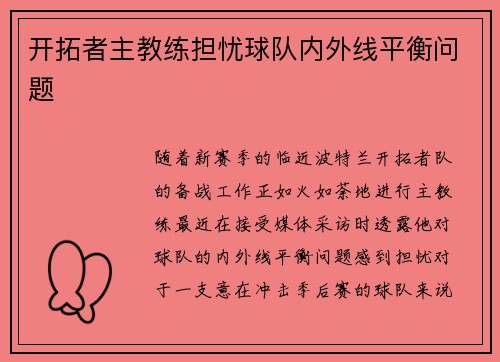 开拓者主教练担忧球队内外线平衡问题

随着新赛季的临近波特兰开拓者队的备战工作正如火如荼地进行主教练最近在接受媒体采访时透露他对球队的内外线平衡问题感到担忧对于一支意在冲击季后赛的球队来说